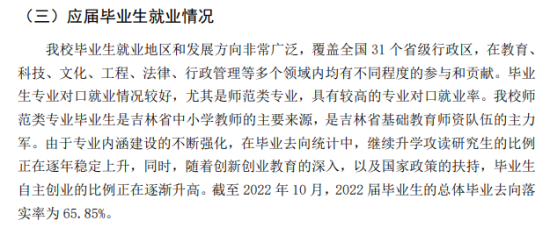 （三）应届毕业生就业情况

我校毕业生就业地区和发展方向非常广泛，覆盖全国 31 个省级行政区，在教育、科技、文化、工程、法律、行政管理等多个领域内均有不同程度的参与和贡献。毕业生专业对口就业情况较好，尤其是师范类专业，具有较高的专业对口就业率。我校师范类专业毕业生是吉林省中小学教师的主要来源，是吉林省基础教育师资队伍的主力军。由于专业内涵建设的不断强化，在毕业去向统计中，继续升学攻读研究生的比例正在逐年稳定上升，同时，随着创新创业教育的深入，以及国家政策的扶持，毕业生自主创业的比例正在逐渐升高。截至 2022 年 10 月，2022 届毕业生的总体毕业去向落实率为 65.85%。